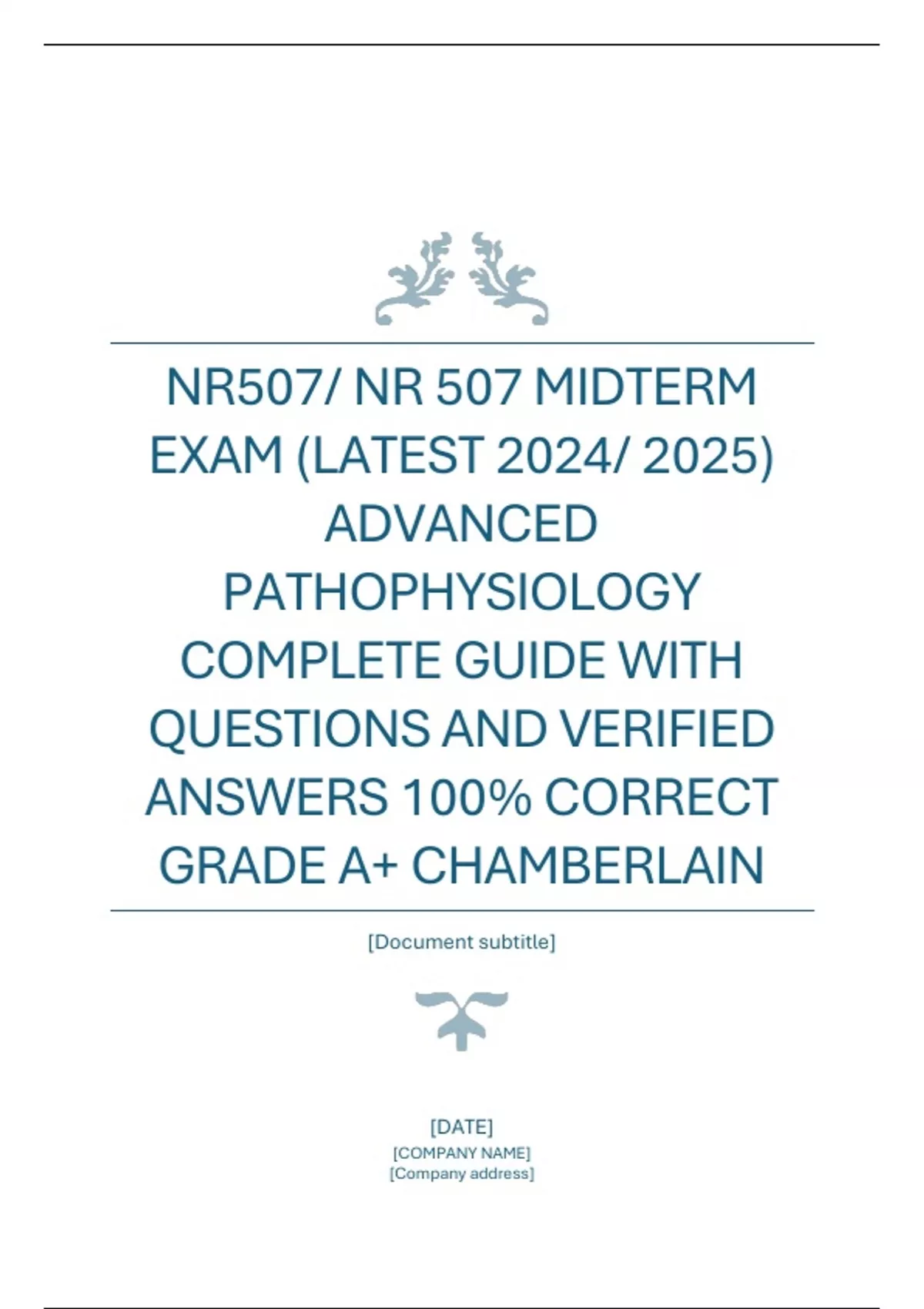 NR507/ NR 507 MIDTERM EXAM (LATEST 2024/ 2025) ADVANCED PATHOPHYSIOLOGY COMPLETE GUIDE WITH QUESTIONS AND VERIFIED ANSWERS 100% CORRECT GRADE A+ CHAMBERLAIN

[Document subtitle]

[DATE]
[COMPANY NAME]
[Company address]